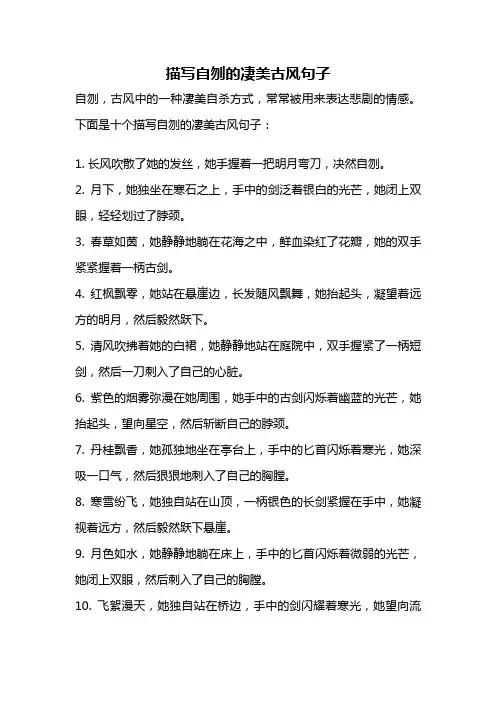 描写自刎的凄美古风句子

自刎，古风中的一种凄美自杀方式，常常被用来表达悲剧的情感。下面是十个描写自刎的凄美古风句子：

1. 长风吹散了她的发丝，她手握着一把明月弯刀，决然自刎。

2. 月下，她独坐在寒石之上，手中的剑泛着银白的光芒，她闭上双眼，轻轻划过了脖颈。

3. 春草如茵，她静静地躺在花海之中，鲜血染红了花瓣，她的双手紧紧握着一柄古剑。

4. 红枫飘零，她站在悬崖边，长发随风飘舞，她抬起头，凝望着远方的明月，然后毅然跃下。

5. 清风吹拂着她的白裙，她静静地站在庭院中，双手握紧了一柄短剑，然后一刀刺入了自己的心脏。

6. 紫色的烟雾弥漫在她周围，她手中的古剑闪烁着幽蓝的光芒，她抬起头，望向星空，然后斩断自己的脖颈。

7. 丹桂飘香，她孤独地坐在亭台上，手中的匕首闪烁着寒光，她深吸一口气，然后狠狠地刺入了自己的胸膛。

8. 寒雪纷飞，她独自站在山顶，一柄银色的长剑紧握在手中，她凝视着远方，然后毅然跃下悬崖。

9. 月色如水，她静静地躺在床上，手中的匕首闪烁着微弱的光芒，她闭上双眼，然后刺入了自己的胸膛。

10. 飞絮漫天，她独自站在桥边，手中的剑闪耀着寒光，她望向流